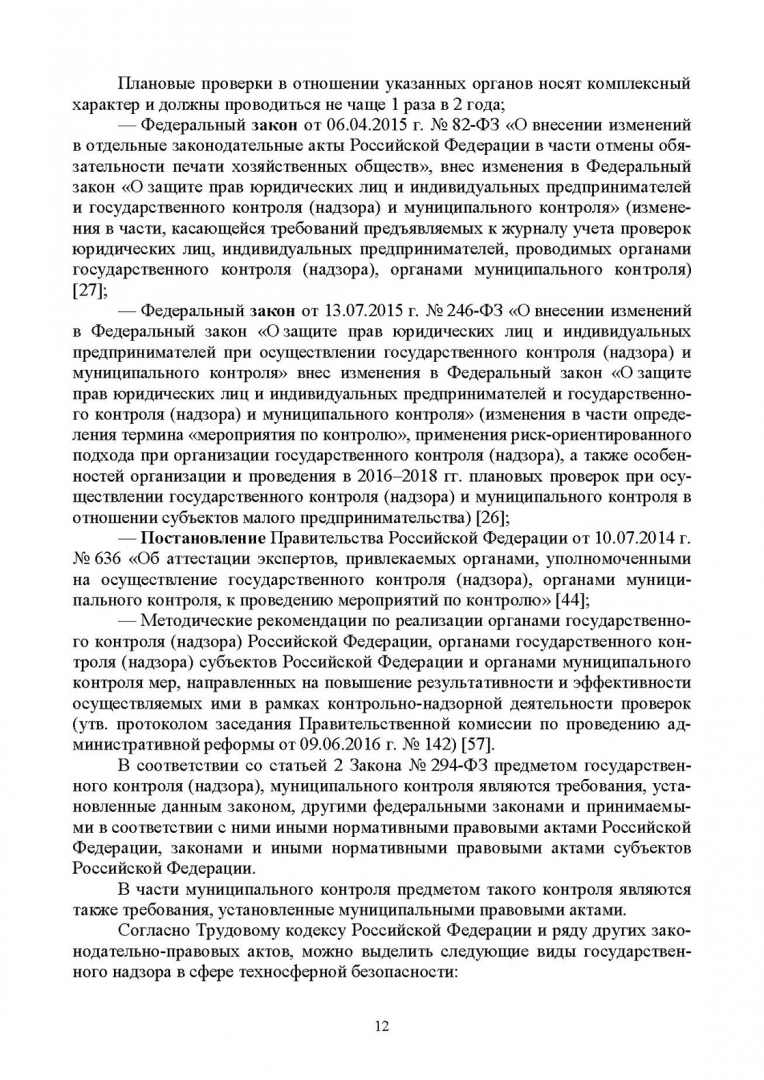 Плановые проверки в отношении указанных органов носят комплексный характер и должны проводиться не чаще 1 раза в 2 года;

— Федеральный закон от 06.04.2015 г. № 82-ФЗ «О внесении изменений в отдельные законодательные акты Российской Федерации в части отмены обязательности печати хозяйственных обществ», внес изменения в Федеральный закон «О защите прав юридических лиц и индивидуальных предпринимателей и государственного контроля (надзора) и муниципального контроля» (изменения в части, касающейся требований предъявляемых к журналу учета проверок юридических лиц, индивидуальных предпринимателей, проводимых органами государственного контроля (надзора), органами муниципального контроля) [27];

— Федеральный закон от 13.07.2015 г. № 246-ФЗ «О внесении изменений в Федеральный закон «О защите прав юридических лиц и индивидуальных предпринимателей при осуществлении государственного контроля (надзора) и муниципального контроля» внес изменения в Федеральный закон «О защите прав юридических лиц и индивидуальных предпринимателей и государственного контроля (надзора) и муниципального контроля» (изменения в части определения термина «мероприятия по контролю», применения риск-ориентированного подхода при организации государственного контроля (надзора), а также особенностей организации и проведения в 2016–2018 гг. плановых проверок при осуществлении государственного контроля (надзора) и муниципального контроля в отношении субъектов малого предпринимательства) [26];

— Постановление Правительства Российской Федерации от 10.07.2014 г. № 636 «Об аттестации экспертов, привлекаемых органами, уполномоченными на осуществление государственного контроля (надзора), органами муниципального контроля, к проведению мероприятий по контролю» [44];

— Методические рекомендации по реализации органами государственного контроля (надзора) Российской Федерации, органами государственного контроля (надзора) субъектов Российской Федерации и органами муниципального контроля мер, направленных на повышение результативности и эффективности осуществляемых ими в рамках контрольно-надзорной деятельности проверок (утв. протоколом заседания Правительственной комиссии по проведению административной реформы от 09.06.2016 г. № 142) [57].

В соответствии со статьей 2 Закона № 294-ФЗ предметом государственного контроля (надзора), муниципального контроля являются требования, установленные данным законом, другими федеральными законами и принимаемыми в соответствии с ними иными нормативными правовыми актами Российской Федерации, законами и иными нормативными правовыми актами субъектов Российской Федерации.

В части муниципального контроля предметом такого контроля являются также требования, установленные муниципальными правовыми актами.

Согласно Трудовому кодексу Российской Федерации и ряду других законодательно-правовых актов, можно выделить следующие виды государственного надзора в сфере техносферной безопасности:

12